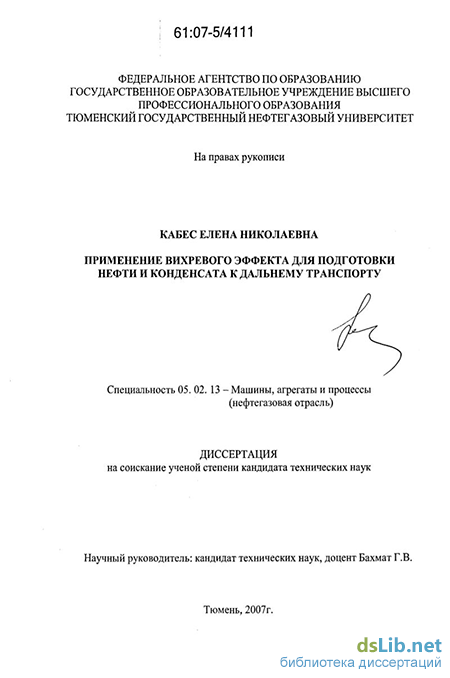 61:07-5/4111

ФЕДЕРАЛЬНОЕ АГЕНТСТВО ПО ОБРАЗОВАНИЮ
ГОСУДАРСТВЕННОЕ ОБРАЗОВАТЕЛЬНОЕ УЧРЕЖДЕНИЕ ВЫСШЕГО ПРОФЕССИОНАЛЬНОГО ОБРАЗОВАНИЯ
ТЮМЕНСКИЙ ГОСУДАРСТВЕННЫЙ НЕФТЕГАЗОВЫЙ УНИВЕРСИТЕТ

На правах рукописи

КАБЕС ЕЛЕНА НИКОЛАЕВНА

ПРИМЕНЕНИЕ ВИХРЕВОГО ЭФФЕКТА ДЛЯ ПОДГОТОВКИ НЕФТИ И КОНДЕНСАТА К ДАЛЬНЕМУ ТРАНСПОРТУ

Специальность 05. 02. 13 – Машины, агрегаты и процессы (нефтегазовая отрасль)

ДИССЕРТАЦИЯ
на соискание ученой степени кандидата технических наук

Научный руководитель: кандидат технических наук, доцент Бахмат Г.В.

Тюмень, 2007г.

dsLib.net
библиотека диссертаций